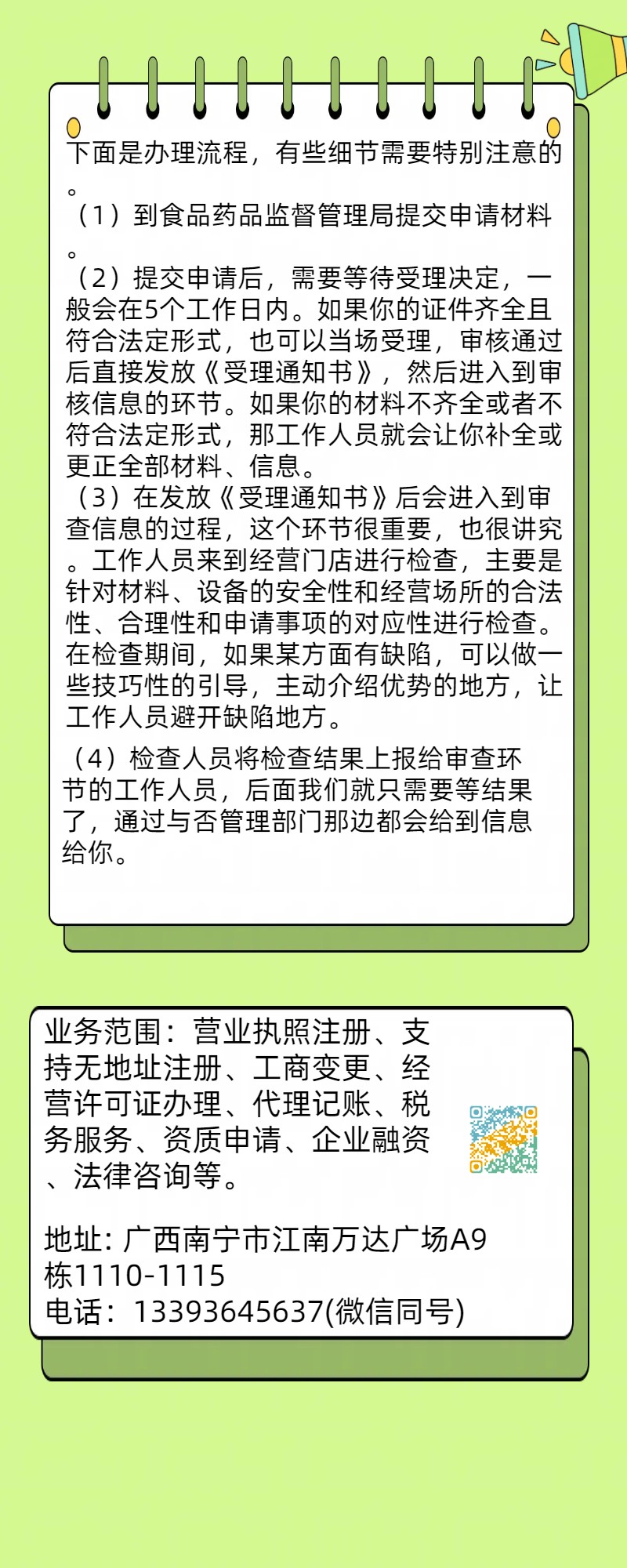 下面是办理流程，有些细节需要特别注意的。
（1）到食品药品监督管理局提交申请材料。
（2）提交申请后，需要等待受理决定，一般会在5个工作日内。如果你的证件齐全且符合法定形式，也可以当场受理，审核通过后直接发放《受理通知书》，然后进入到审核信息的环节。如果你的材料不齐全或者不符合法定形式，那工作人员就会让你补全或更正全部材料、信息。
（3）在发放《受理通知书》后会进入到审查信息的过程，这个环节很重要，也很讲究。工作人员来到经营门店进行检查，主要是针对材料、设备的安全性和经营场所的合法性、合理性和申请事项的对应性进行检查。在检查期间，如果某方面有缺陷，可以做一些技巧性的引导，主动介绍优势的地方，让工作人员避开缺陷地方。
（4）检查人员将检查结果上报给审查环节的工作人员，后面我们就只需要等结果了，通过与否管理部门那边都会给到信息给你。

业务范围：营业执照注册、支持无地址注册、工商变更、经营许可证办理、代理记账、税务服务、资质申请、企业融资、法律咨询等。

地址: 广西南宁市江南万达广场A9栋1110-1115
电话：13393645637(微信同号)